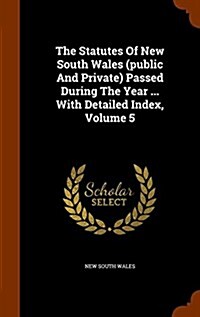 The Statutes Of New South Wales (public And Private) Passed During The Year ... With Detailed Index, Volume 5

Scholar
SELECT

NEW SOUTH WALES